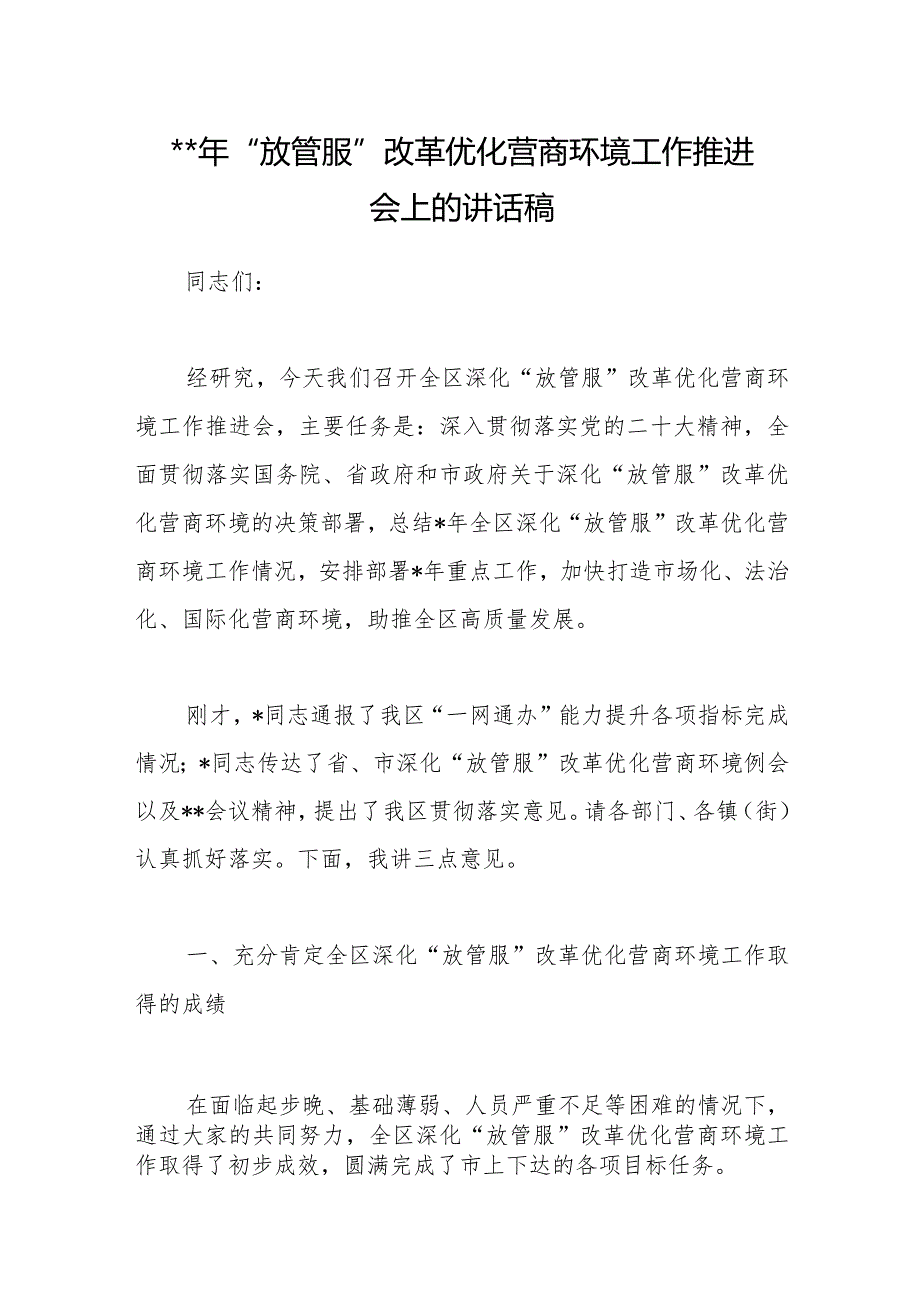 **年“放管服”改革优化营商环境工作推进会上的讲话稿

同志们：

经研究，今天我们召开全区深化“放管服”改革优化营商环境工作推进会，主要任务是：深入贯彻落实党的二十大精神，全面贯彻落实国务院、省政府和市政府关于深化“放管服”改革优化营商环境的决策部署，总结*年全区深化“放管服”改革优化营商环境工作情况，安排部署*年重点工作，加快打造市场化、法治化、国际化营商环境，助推全区高质量发展。

刚才，*同志通报了我区“一网通办”能力提升各项指标完成情况；*同志传达了省、市深化“放管服”改革优化营商环境例会以及**会议精神，提出了我区贯彻落实意见。请各部门、各镇（街）认真抓好落实。下面，我讲三点意见。

一、充分肯定全区深化“放管服”改革优化营商环境工作取得的成绩

在面临起步晚、基础薄弱、人员严重不足等困难的情况下，通过大家的共同努力，全区深化“放管服”改革优化营商环境工作取得了初步成效，圆满完成了市上下达的各项目标任务。